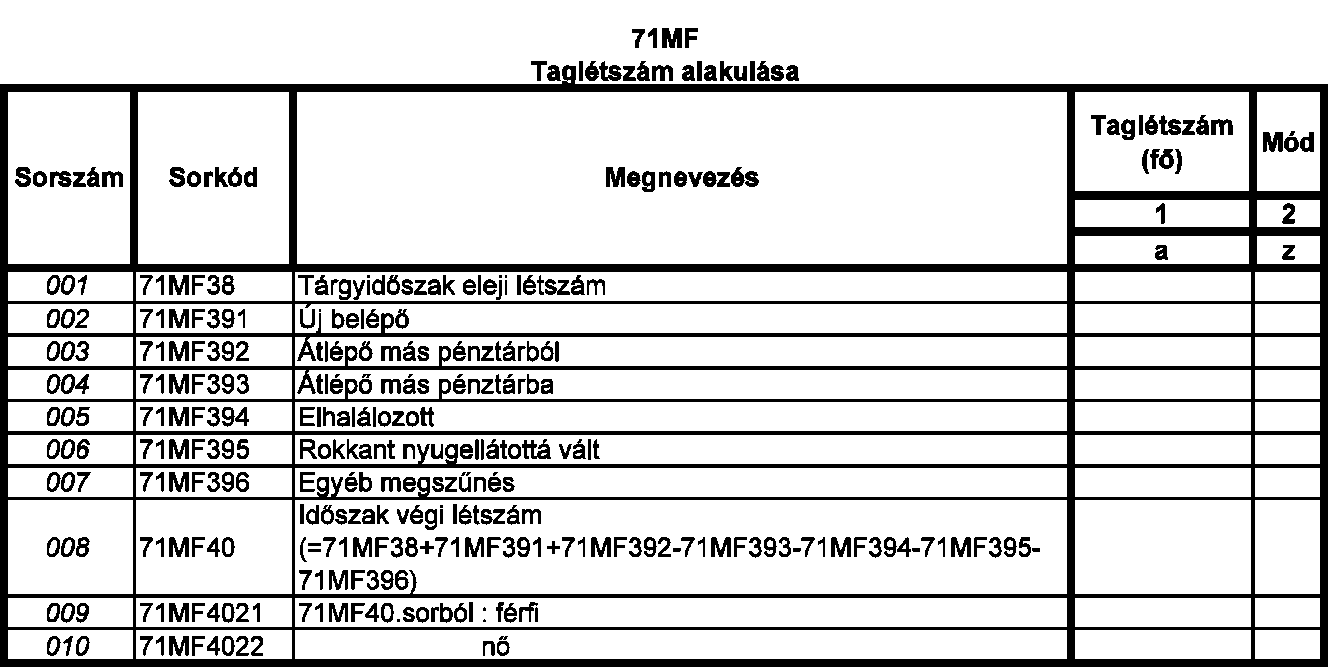 71MF
Taglétszám alakulása

| Sorszám | Sorkód | Megnevezés | Taglétszám (fő) | Mód |
|---|---|---|---|---|
| | | | 1 | 2 |
| | | | a | z |
| 001 | 71MF38 | Tárgyidőszak eleji létszám | | |
| 002 | 71MF391 | Új belépő | | |
| 003 | 71MF392 | Átlépő más pénztárból | | |
| 004 | 71MF393 | Átlépő más pénztárba | | |
| 005 | 71MF394 | Elhalálozott | | |
| 006 | 71MF395 | Rokkant nyugellátottá vált | | |
| 007 | 71MF396 | Egyéb megszűnés | | |
| 008 | 71MF40 | Időszak végi létszám (=71MF38+71MF391+71MF392-71MF393-71MF394-71MF395-71MF396) | | |
| 009 | 71MF4021 | 71MF40.sorból : férfi | | |
| 010 | 71MF4022 | nő | | |